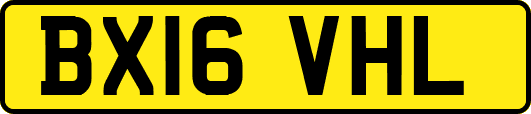 BX16 VHL